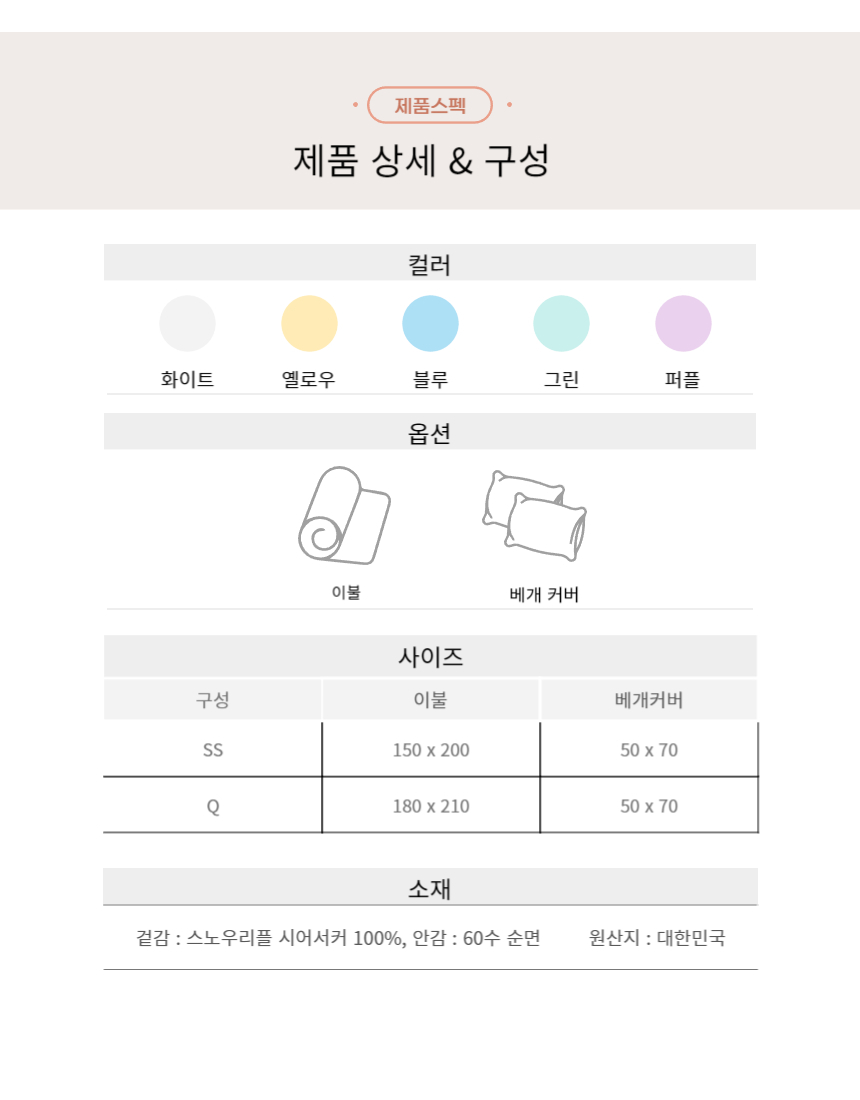 제품스펙

제품 상세 & 구성

컬러

화이트 옐로우 블루 그린 퍼플

옵션

이불 베개 커버

사이즈

| 구성 | 이불 | 베개커버 |
|---|---|---|
| SS | 150 x 200 | 50 x 70 |
| Q | 180 x 210 | 50 x 70 |

소재

겉감 : 스노우리플 시어서커 100%, 안감 : 60수 순면 원산지 : 대한민국